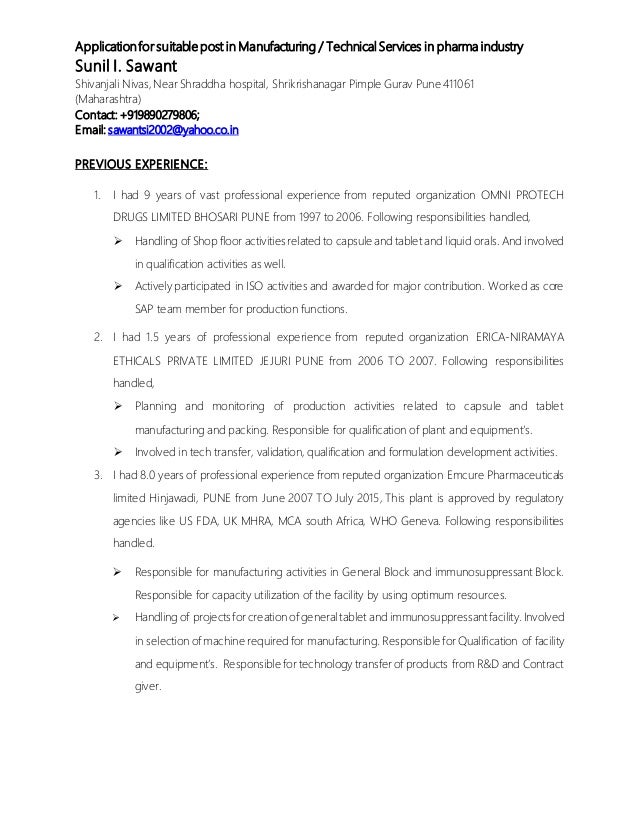 Application for suitable post in Manufacturing / Technical Services in pharma industry
Sunil I. Sawant
Shivanjali Nivas, Near Shraddha hospital, Shrikrishanagar Pimple Gurav Pune 411061 (Maharashtra)
Contact: +919890279806;
Email: sawantsi2002@yahoo.co.in

PREVIOUS EXPERIENCE:

1. I had 9 years of vast professional experience from reputed organization OMNI PROTECH DRUGS LIMITED BHOSARI PUNE from 1997 to 2006. Following responsibilities handled,

➢ Handling of Shop floor activities related to capsule and tablet and liquid orals. And involved in qualification activities as well.

➢ Actively participated in ISO activities and awarded for major contribution. Worked as core SAP team member for production functions.

2. I had 1.5 years of professional experience from reputed organization ERICA-NIRAMAYA ETHICALS PRIVATE LIMITED JEJURI PUNE from 2006 TO 2007. Following responsibilities handled,

➢ Planning and monitoring of production activities related to capsule and tablet manufacturing and packing. Responsible for qualification of plant and equipment's.

➢ Involved in tech transfer, validation, qualification and formulation development activities.

3. I had 8.0 years of professional experience from reputed organization Emcure Pharmaceuticals limited Hinjawadi, PUNE from June 2007 TO July 2015, This plant is approved by regulatory agencies like US FDA, UK MHRA, MCA south Africa, WHO Geneva. Following responsibilities handled.

➢ Responsible for manufacturing activities in General Block and immunosuppressant Block. Responsible for capacity utilization of the facility by using optimum resources.

➢ Handling of projects for creation of general tablet and immunosuppressant facility. Involved in selection of machine required for manufacturing. Responsible for Qualification of facility and equipment's. Responsible for technology transfer of products from R&D and Contract giver.